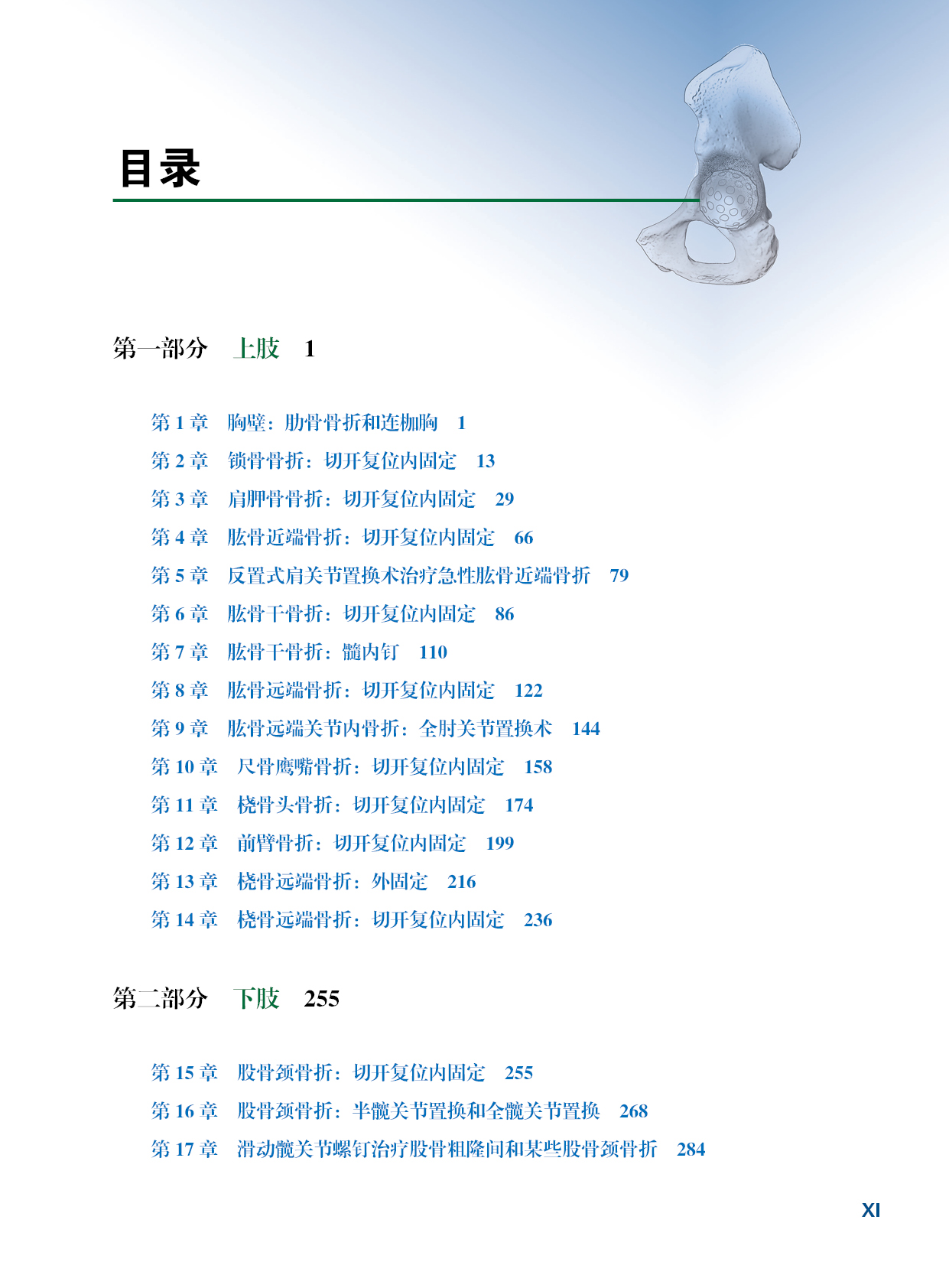 目录

第一部分 上肢 1

第 1 章 胸壁：肋骨骨折和连枷胸 1
第 2 章 锁骨骨折：切开复位内固定 13
第 3 章 肩胛骨骨折：切开复位内固定 29
第 4 章 肱骨近端骨折：切开复位内固定 66
第 5 章 反置式肩关节置换术治疗急性肱骨近端骨折 79
第 6 章 肱骨干骨折：切开复位内固定 86
第 7 章 肱骨干骨折：髓内钉 110
第 8 章 肱骨远端骨折：切开复位内固定 122
第 9 章 肱骨远端关节内骨折：全肘关节置换术 144
第 10 章 尺骨鹰嘴骨折：切开复位内固定 158
第 11 章 桡骨头骨折：切开复位内固定 174
第 12 章 前臂骨折：切开复位内固定 199
第 13 章 桡骨远端骨折：外固定 216
第 14 章 桡骨远端骨折：切开复位内固定 236

第二部分 下肢 255

第 15 章 股骨颈骨折：切开复位内固定 255
第 16 章 股骨颈骨折：半髋关节置换和全髋关节置换 268
第 17 章 滑动髋关节螺钉治疗股骨粗隆间和某些股骨颈骨折 284

XI